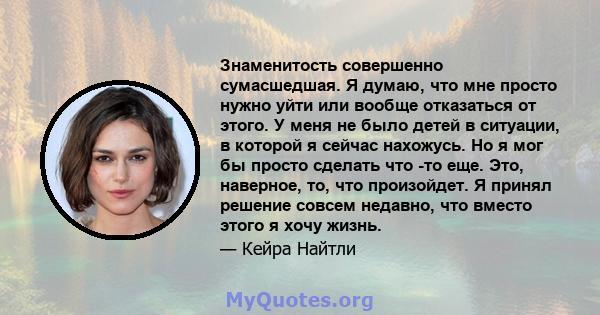 Знаменитость совершенно сумасшедшая. Я думаю, что мне просто нужно уйти или вообще отказаться от этого. У меня не было детей в ситуации, в которой я сейчас нахожусь. Но я мог бы просто сделать что -то еще. Это, наверное, то, что произойдет. Я принял решение совсем недавно, что вместо этого я хочу жизнь.

— Кейра Найтли

MyQuotes.org